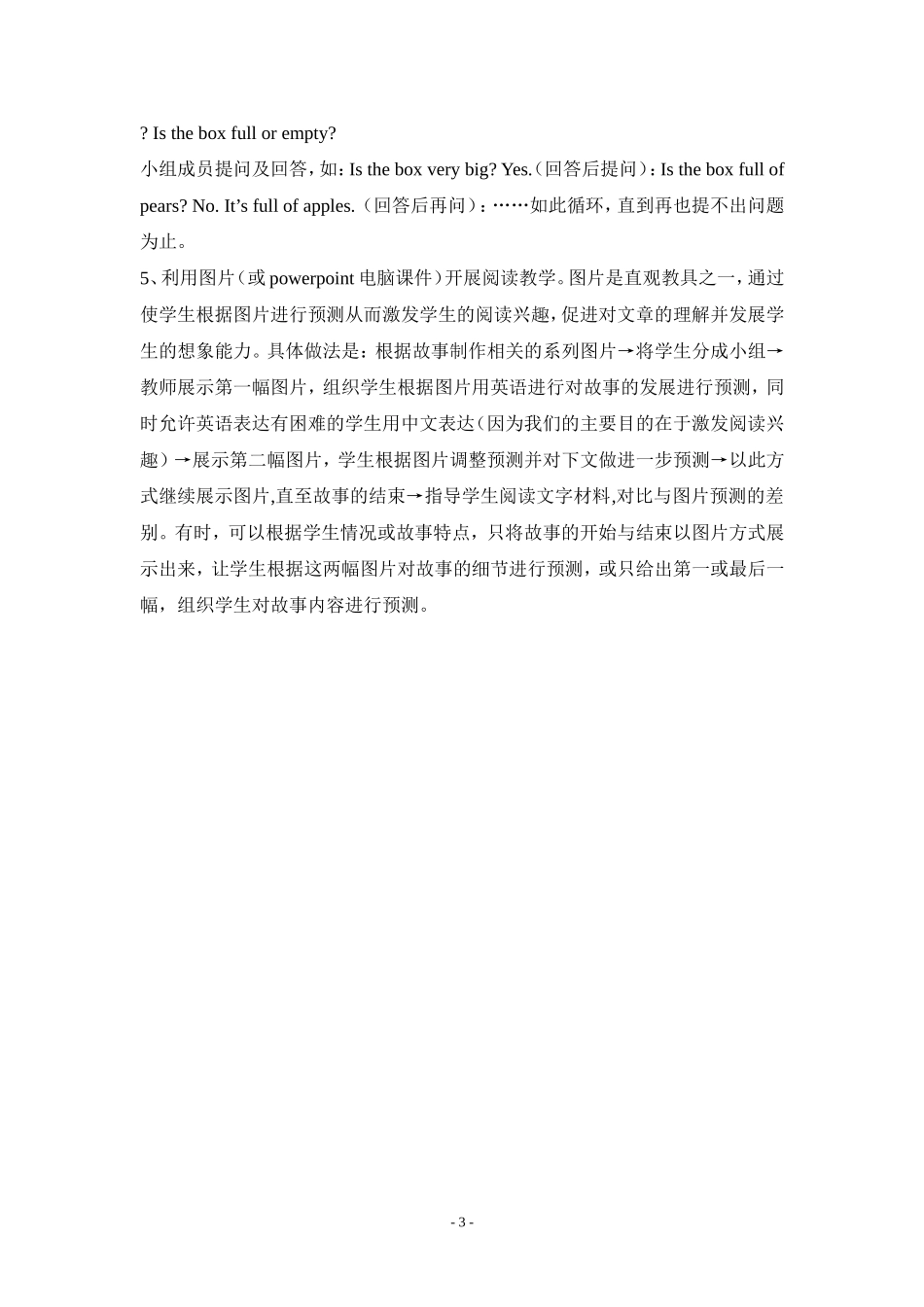 ? Is the box full or empty?

小组成员提问及回答，如：Is the box very big? Yes.（回答后提问）：Is the box full of pears? No. It’s full of apples.（回答后再问）：……如此循环，直到再也提不出问题为止。

5、利用图片（或 powerpoint 电脑课件）开展阅读教学。图片是直观教具之一，通过使学生根据图片进行预测从而激发学生的阅读兴趣，促进对文章的理解并发展学生的想象能力。具体做法是：根据故事制作相关的系列图片→将学生分成小组→教师展示第一幅图片，组织学生根据图片用英语进行对故事的发展进行预测，同时允许英语表达有困难的学生用中文表达（因为我们的主要目的在于激发阅读兴趣）→展示第二幅图片，学生根据图片调整预测并对下文做进一步预测→以此方式继续展示图片,直至故事的结束→指导学生阅读文字材料,对比与图片预测的差别。有时，可以根据学生情况或故事特点，只将故事的开始与结束以图片方式展示出来，让学生根据这两幅图片对故事的细节进行预测，或只给出第一或最后一幅，组织学生对故事内容进行预测。

- 3 -